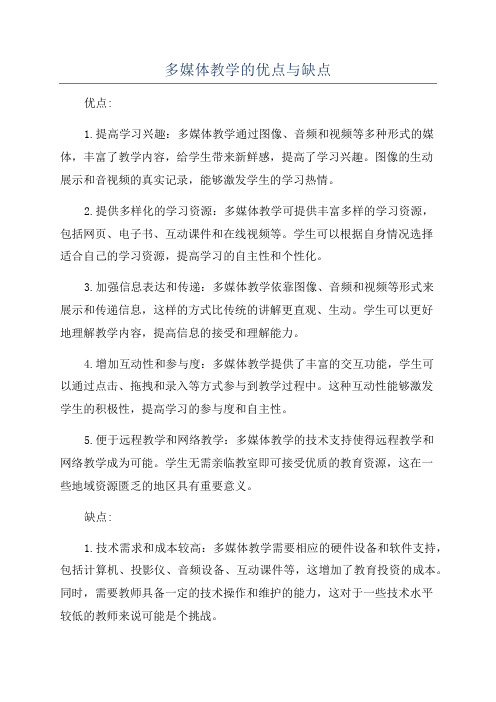 多媒体教学的优点与缺点

优点:

1.提高学习兴趣：多媒体教学通过图像、音频和视频等多种形式的媒体，丰富了教学内容，给学生带来新鲜感，提高了学习兴趣。图像的生动展示和音视频的真实记录，能够激发学生的学习热情。

2.提供多样化的学习资源：多媒体教学可提供丰富多样的学习资源，包括网页、电子书、互动课件和在线视频等。学生可以根据自身情况选择适合自己的学习资源，提高学习的自主性和个性化。

3.加强信息表达和传递：多媒体教学依靠图像、音频和视频等形式来展示和传递信息，这样的方式比传统的讲解更直观、生动。学生可以更好地理解教学内容，提高信息的接受和理解能力。

4.增加互动性和参与度：多媒体教学提供了丰富的交互功能，学生可以通过点击、拖拽和录入等方式参与到教学过程中。这种互动性能够激发学生的积极性，提高学习的参与度和自主性。

5.便于远程教学和网络教学：多媒体教学的技术支持使得远程教学和网络教学成为可能。学生无需亲临教室即可接受优质的教育资源，这在一些地域资源匮乏的地区具有重要意义。

缺点:

1.技术需求和成本较高：多媒体教学需要相应的硬件设备和软件支持，包括计算机、投影仪、音频设备、互动课件等，这增加了教育投资的成本。同时，需要教师具备一定的技术操作和维护的能力，这对于一些技术水平较低的教师来说可能是个挑战。